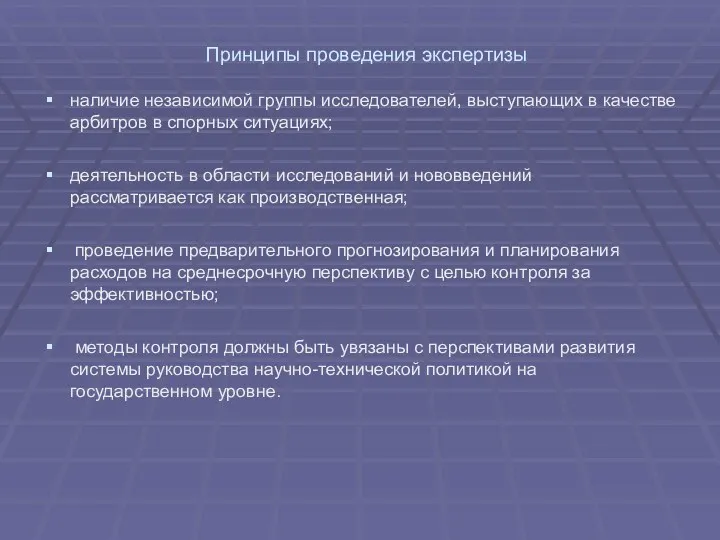 Принципы проведения экспертизы

▪ наличие независимой группы исследователей, выступающих в качестве арбитров в спорных ситуациях;

▪ деятельность в области исследований и нововведений рассматривается как производственная;

▪ проведение предварительного прогнозирования и планирования расходов на среднесрочную перспективу с целью контроля за эффективностью;

▪ методы контроля должны быть увязаны с перспективами развития системы руководства научно-технической политикой на государственном уровне.